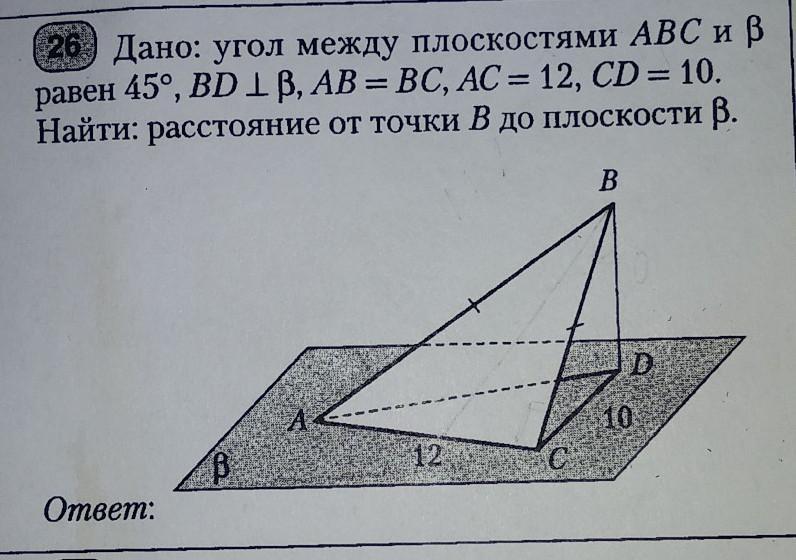 26 Дано: угол между плоскостями $ABC$ и $\beta$ равен 45°, $BD \perp \beta$, $AB = BC$, $AC = 12$, $CD = 10$. Найти: расстояние от точки $B$ до плоскости $\beta$.

B
D
A
10
12
C
β

Ответ: